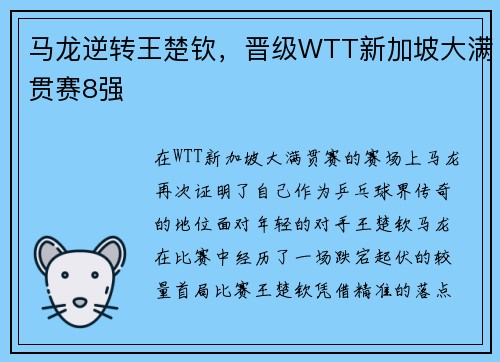 马龙逆转王楚钦，晋级WTT新加坡大满贯赛8强

在WTT新加坡大满贯赛的赛场上马龙再次证明了自己作为乒乓球界传奇的地位面对年轻的对手王楚钦马龙在比赛中经历了一场跌宕起伏的较量首局比赛王楚钦凭借精准的落点